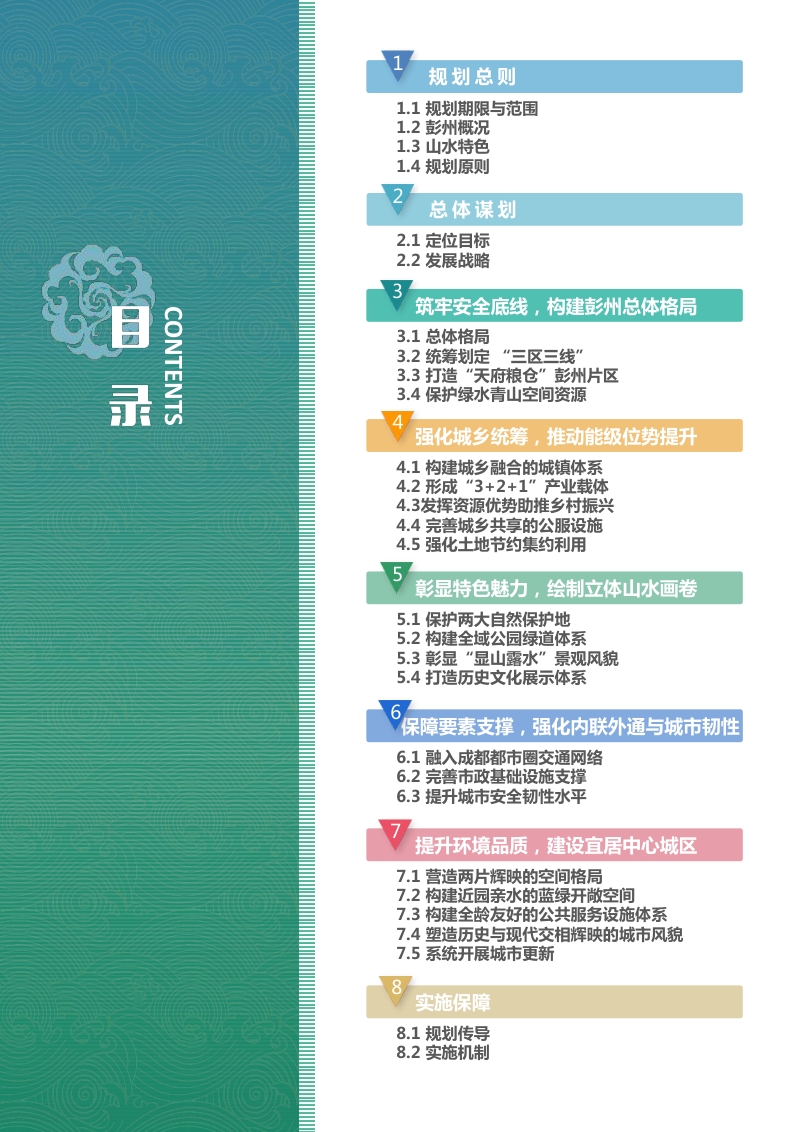 目录
CONTENTS

1 规划总则
1.1 规划期限与范围
1.2 彭州概况
1.3 山水特色
1.4 规划原则

2 总体谋划
2.1 定位目标
2.2 发展战略

3 筑牢安全底线，构建彭州总体格局
3.1 总体格局
3.2 统筹划定 “三区三线”
3.3 打造“天府粮仓”彭州片区
3.4 保护绿水青山空间资源

4 强化城乡统筹，推动能级位势提升
4.1 构建城乡融合的城镇体系
4.2 形成“3+2+1”产业载体
4.3发挥资源优势助推乡村振兴
4.4 完善城乡共享的公服设施
4.5 强化土地节约集约利用

5 彰显特色魅力，绘制立体山水画卷
5.1 保护两大自然保护地
5.2 构建全域公园绿道体系
5.3 彰显“显山露水”景观风貌
5.4 打造历史文化展示体系

6 保障要素支撑，强化内联外通与城市韧性
6.1 融入成都都市圈交通网络
6.2 完善市政基础设施支撑
6.3 提升城市安全韧性水平

7 提升环境品质，建设宜居中心城区
7.1 营造两片辉映的空间格局
7.2 构建近园亲水的蓝绿开敞空间
7.3 构建全龄友好的公共服务设施体系
7.4 塑造历史与现代交相辉映的城市风貌
7.5 系统开展城市更新

8 实施保障
8.1 规划传导
8.2 实施机制